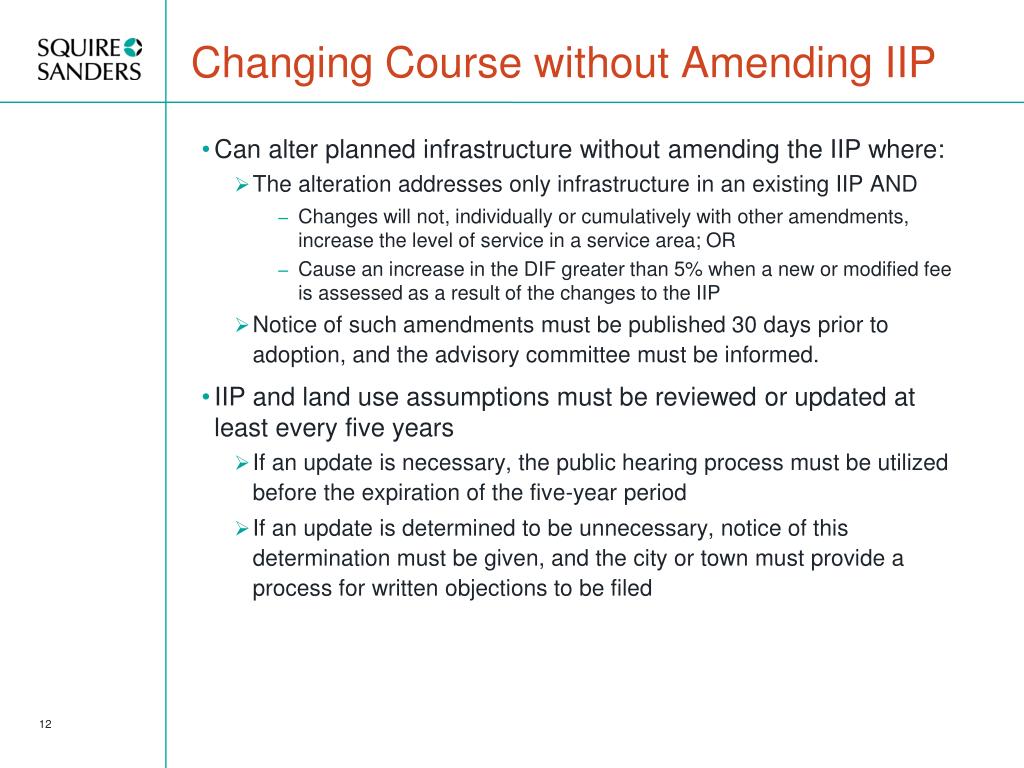 SQUIRE
SANDERS

Changing Course without Amending IIP

• Can alter planned infrastructure without amending the IIP where:

➢ The alteration addresses only infrastructure in an existing IIP AND

– Changes will not, individually or cumulatively with other amendments, increase the level of service in a service area; OR

– Cause an increase in the DIF greater than 5% when a new or modified fee is assessed as a result of the changes to the IIP

➢ Notice of such amendments must be published 30 days prior to adoption, and the advisory committee must be informed.

• IIP and land use assumptions must be reviewed or updated at least every five years

➢ If an update is necessary, the public hearing process must be utilized before the expiration of the five-year period

➢ If an update is determined to be unnecessary, notice of this determination must be given, and the city or town must provide a process for written objections to be filed

12